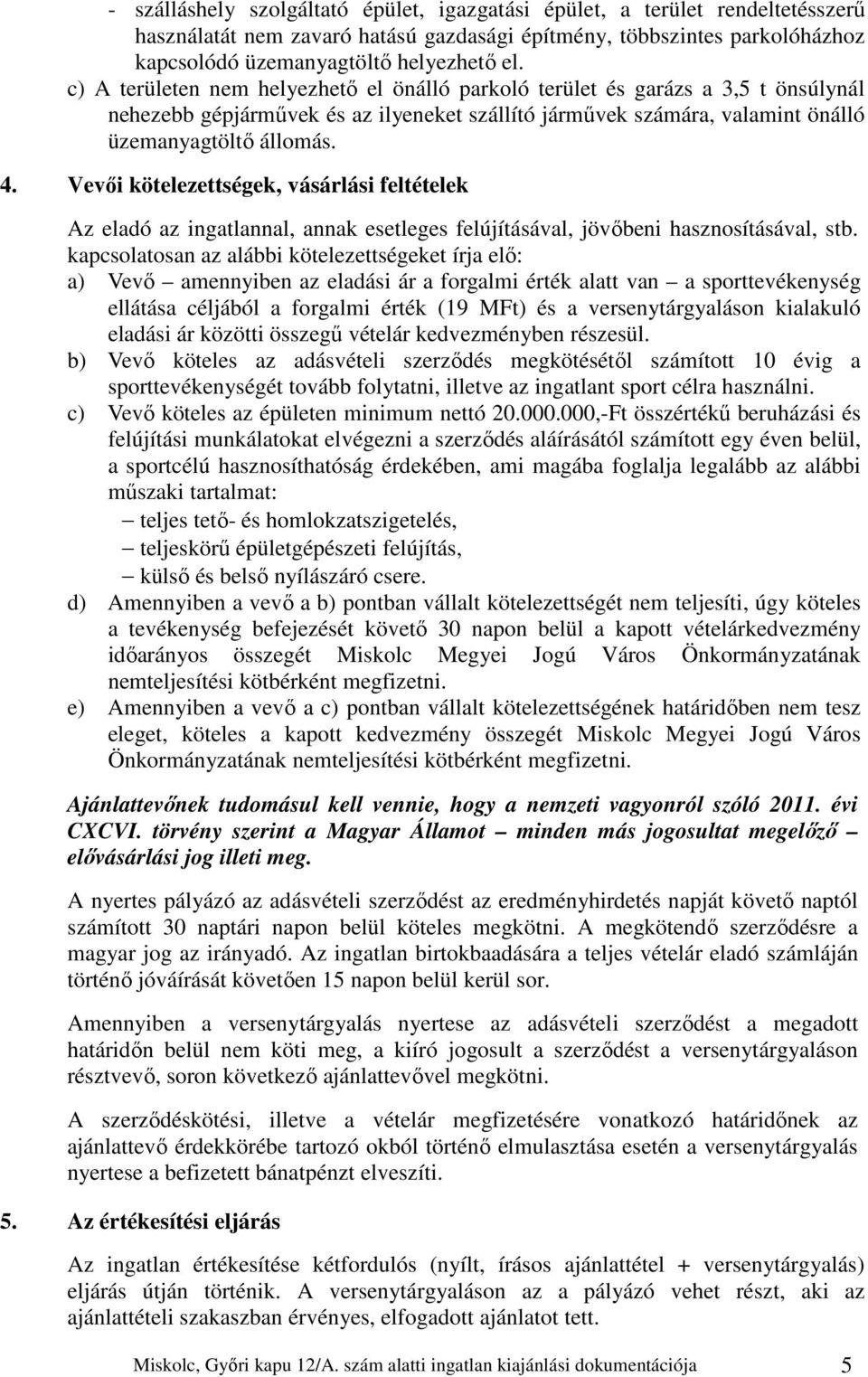 - szálláshely szolgáltató épület, igazgatási épület, a terület rendeltetésszerű használatát nem zavaró hatású gazdasági építmény, többszintes parkolóházhoz kapcsolódó üzemanyagtöltő helyezhető el.

c) A területen nem helyezhető el önálló parkoló terület és garázs a 3,5 t önsúlynál nehezebb gépjárművek és az ilyeneket szállító járművek számára, valamint önálló üzemanyagtöltő állomás.

4. Vevői kötelezettségek, vásárlási feltételek

Az eladó az ingatlannal, annak esetleges felújításával, jövőbeni hasznosításával, stb. kapcsolatosan az alábbi kötelezettségeket írja elő:

a) Vevő – amennyiben az eladási ár a forgalmi érték alatt van – a sporttevékenység ellátása céljából a forgalmi érték (19 MFt) és a versenytárgyaláson kialakuló eladási ár közötti összegű vételár kedvezményben részesül.

b) Vevő köteles az adásvételi szerződés megkötésétől számított 10 évig a sporttevékenységét tovább folytatni, illetve az ingatlant sport célra használni.

c) Vevő köteles az épületen minimum nettó 20.000.000,-Ft összértékű beruházási és felújítási munkálatokat elvégezni a szerződés aláírásától számított egy éven belül, a sportcélú hasznosíthatóság érdekében, ami magába foglalja legalább az alábbi műszaki tartalmat:

– teljes tető- és homlokzatszigetelés,
– teljeskörű épületgépészeti felújítás,
– külső és belső nyílászáró csere.

d) Amennyiben a vevő a b) pontban vállalt kötelezettségét nem teljesíti, úgy köteles a tevékenység befejezését követő 30 napon belül a kapott vételárkedvezmény időarányos összegét Miskolc Megyei Jogú Város Önkormányzatának nemteljesítési kötbérként megfizetni.

e) Amennyiben a vevő a c) pontban vállalt kötelezettségének határidőben nem tesz eleget, köteles a kapott kedvezmény összegét Miskolc Megyei Jogú Város Önkormányzatának nemteljesítési kötbérként megfizetni.

Ajánlattevőnek tudomásul kell vennie, hogy a nemzeti vagyonról szóló 2011. évi CXCVI. törvény szerint a Magyar Államot – minden más jogosultat megelőző – elővásárlási jog illeti meg.

A nyertes pályázó az adásvételi szerződést az eredményhirdetés napját követő naptól számított 30 naptári napon belül köteles megkötni. A megkötendő szerződésre a magyar jog az irányadó. Az ingatlan birtokbaadására a teljes vételár eladó számláján történő jóváírását követően 15 napon belül kerül sor.

Amennyiben a versenytárgyalás nyertese az adásvételi szerződést a megadott határidőn belül nem köti meg, a kiíró jogosult a szerződést a versenytárgyaláson résztvevő, soron következő ajánlattevővel megkötni.

A szerződéskötési, illetve a vételár megfizetésére vonatkozó határidőnek az ajánlattevő érdekkörébe tartozó okból történő elmulasztása esetén a versenytárgyalás nyertese a befizetett bánatpénzt elveszíti.

5. Az értékesítési eljárás

Az ingatlan értékesítése kétfordulós (nyílt, írásos ajánlattétel + versenytárgyalás) eljárás útján történik. A versenytárgyaláson az a pályázó vehet részt, aki az ajánlattételi szakaszban érvényes, elfogadott ajánlatot tett.

Miskolc, Győri kapu 12/A. szám alatti ingatlan kiajánlási dokumentációja 5